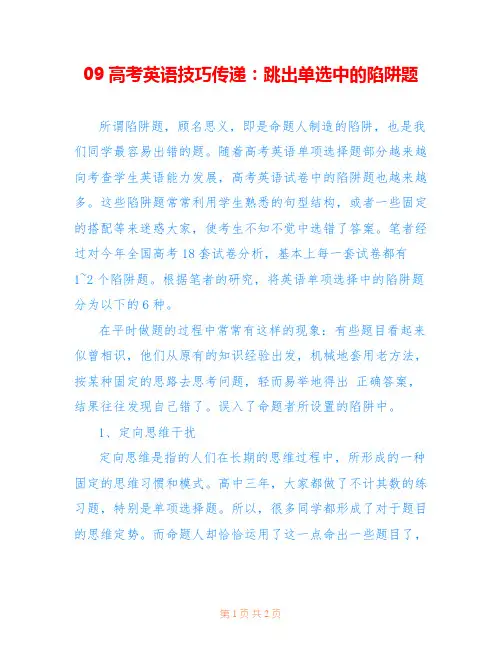 09 高考英语技巧传递：跳出单选中的陷阱题

所谓陷阱题，顾名思义，即是命题人制造的陷阱，也是我们同学最容易出错的题。随着高考英语单项选择题部分越来越向考查学生英语能力发展，高考英语试卷中的陷阱题也越来越多。这些陷阱题常常利用学生熟悉的句型结构，或者一些固定的搭配等来迷惑大家，使考生不知不觉中选错了答案。笔者经过对今年全国高考 18 套试卷分析，基本上每一套试卷都有 1~2 个陷阱题。根据笔者的研究，将英语单项选择中的陷阱题分为以下的 6 种。

在平时做题的过程中常常有这样的现象：有些题目看起来似曾相识，他们从原有的知识经验出发，机械地套用老方法，按某种固定的思路去思考问题，轻而易举地得出 正确答案，结果往往发现自己错了。误入了命题者所设置的陷阱中。

1、定向思维干扰

定向思维是指的人们在长期的思维过程中，所形成的一种固定的思维习惯和模式。高中三年，大家都做了不计其数的练习题，特别是单项选择题。所以，很多同学都形成了对于题目的思维定势。而命题人却恰恰运用了这一点命出一些题目了，

第 1 页 共 2 页